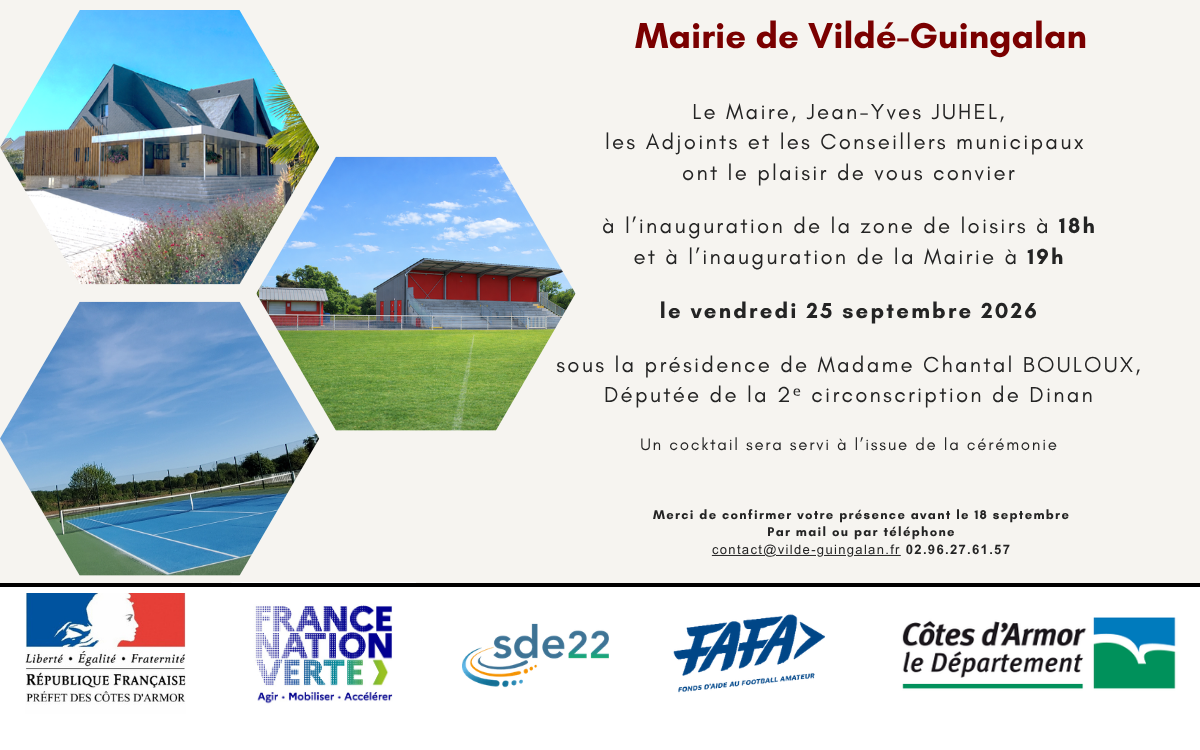 Mairie de Vildé-Guingalan

Le Maire, Jean-Yves JUHEL,
les Adjoints et les Conseillers municipaux
ont le plaisir de vous convier

à l'inauguration de la zone de loisirs à 18h
et à l'inauguration de la Mairie à 19h

le vendredi 25 septembre 2026

sous la présidence de Madame Chantal BOULOUX,
Députée de la 2$^{e}$ circonscription de Dinan

Un cocktail sera servi à l'issue de la cérémonie

Merci de confirmer votre présence avant le 18 septembre
Par mail ou par téléphone
contact@vilde-guingalan.fr 02.96.27.61.57

Liberté • Égalité • Fraternité
RÉPUBLIQUE FRANÇAISE
PRÉFET DES CÔTES D'ARMOR

FRANCE NATION VERTE
Agir • Mobiliser • Accélérer

sde22

FAFA
FONDS D'AIDE AU FOOTBALL AMATEUR

Côtes d'Armor
le Département